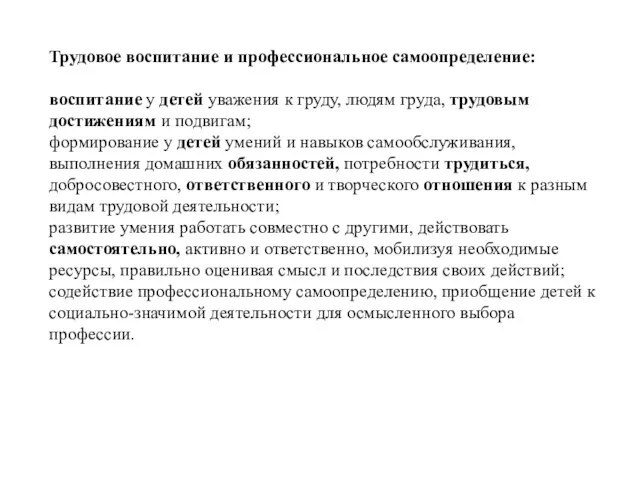 Трудовое воспитание и профессиональное самоопределение:

воспитание у детей уважения к груду, людям груда, трудовым достижениям и подвигам;
формирование у детей умений и навыков самообслуживания, выполнения домашних обязанностей, потребности трудиться, добросовестного, ответственного и творческого отношения к разным видам трудовой деятельности;
развитие умения работать совместно с другими, действовать самостоятельно, активно и ответственно, мобилизуя необходимые ресурсы, правильно оценивая смысл и последствия своих действий;
содействие профессиональному самоопределению, приобщение детей к социально-значимой деятельности для осмысленного выбора профессии.